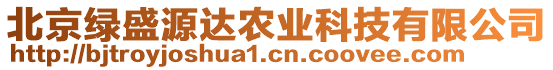 北京绿盛源达农业科技有限公司
http://bjtroyjoshua1.cn.coovee.com